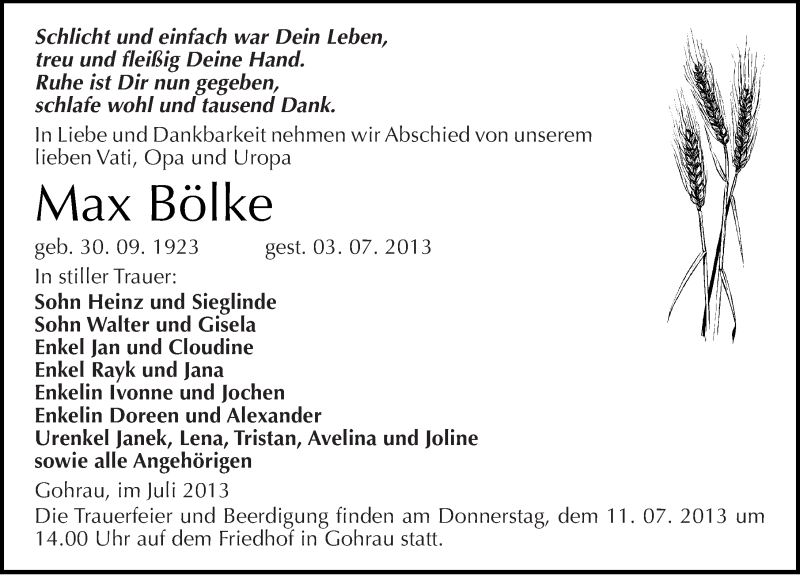 Schlicht und einfach war Dein Leben,
treu und fleißig Deine Hand.
Ruhe ist Dir nun gegeben,
schlafe wohl und tausend Dank.

In Liebe und Dankbarkeit nehmen wir Abschied von unserem lieben Vati, Opa und Uropa

Max Bölke

geb. 30. 09. 1923 gest. 03. 07. 2013

In stiller Trauer:
Sohn Heinz und Sieglinde
Sohn Walter und Gisela
Enkel Jan und Cloudine
Enkel Rayk und Jana
Enkelin Ivonne und Jochen
Enkelin Doreen und Alexander
Urenkel Janek, Lena, Tristan, Avelina und Joline
sowie alle Angehörigen

Gohrau, im Juli 2013

Die Trauerfeier und Beerdigung finden am Donnerstag, dem 11. 07. 2013 um 14.00 Uhr auf dem Friedhof in Gohrau statt.